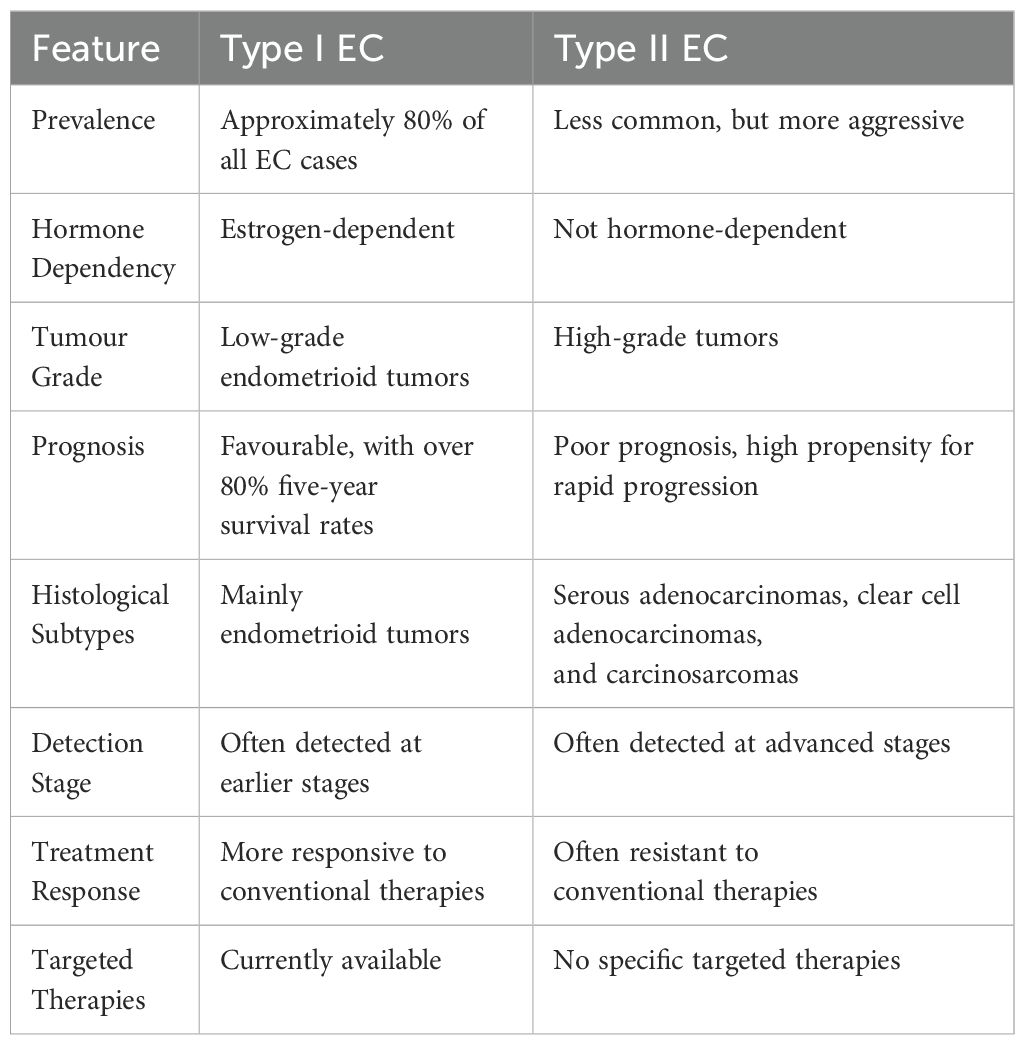 | Feature | Type I EC | Type II EC |
|---|---|---|
| Prevalence | Approximately 80% of all EC cases | Less common, but more aggressive |
| Hormone Dependency | Estrogen-dependent | Not hormone-dependent |
| Tumour Grade | Low-grade endometrioid tumors | High-grade tumors |
| Prognosis | Favourable, with over 80% five-year survival rates | Poor prognosis, high propensity for rapid progression |
| Histological Subtypes | Mainly endometrioid tumors | Serous adenocarcinomas, clear cell adenocarcinomas, and carcinosarcomas |
| Detection Stage | Often detected at earlier stages | Often detected at advanced stages |
| Treatment Response | More responsive to conventional therapies | Often resistant to conventional therapies |
| Targeted Therapies | Currently available | No specific targeted therapies |